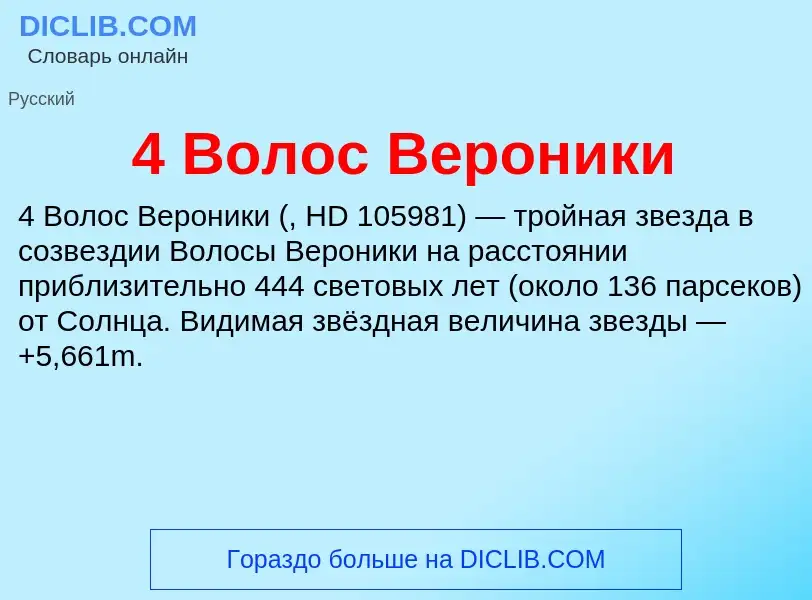 DICLIB.COM
Словарь онлайн

Русский

4 Волос Вероники

4 Волос Вероники (, HD 105981) — тройная звезда в созвездии Волосы Вероники на расстоянии приблизительно 444 световых лет (около 136 парсеков) от Солнца. Видимая звёздная величина звезды — +5,661m.

Гораздо больше на DICLIB.COM